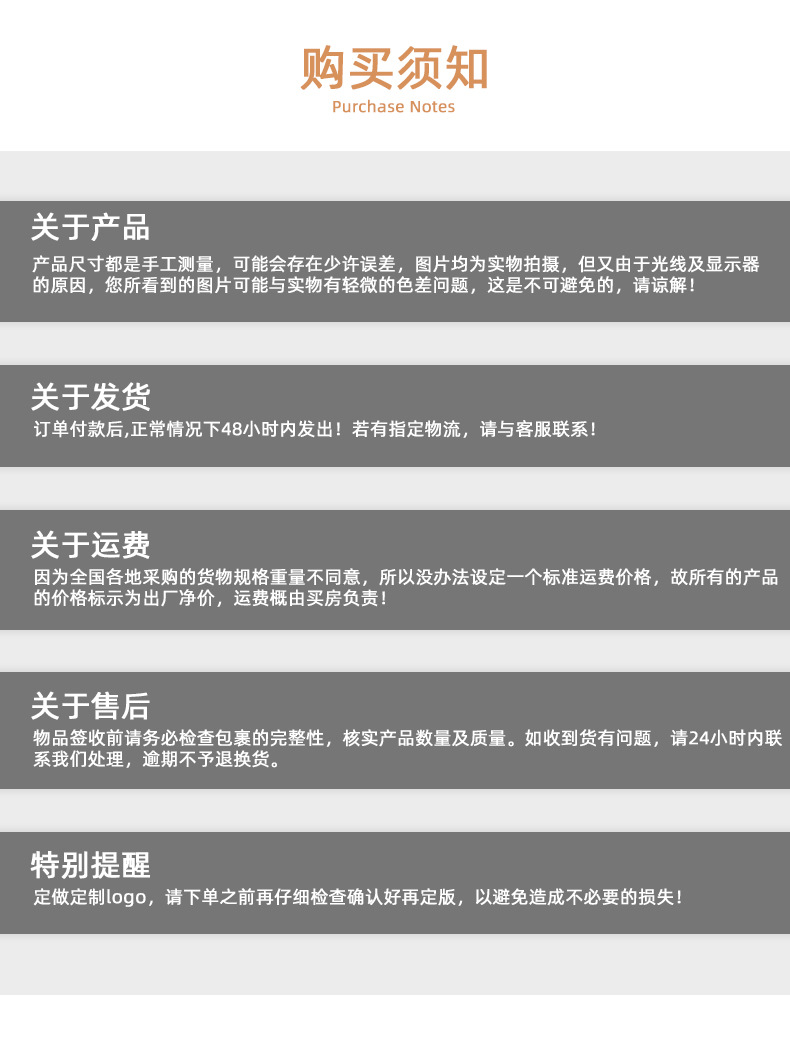 购买须知
Purchase Notes

关于产品
产品尺寸都是手工测量，可能会存在少许误差，图片均为实物拍摄，但又由于光线及显示器的原因，您所看到的图片可能与实物有轻微的色差问题，这是不可避免的，请谅解！

关于发货
订单付款后,正常情况下48小时内发出！若有指定物流，请与客服联系！

关于运费
因为全国各地采购的货物规格重量不同意，所以没办法设定一个标准运费价格，故所有的产品的价格标示为出厂净价，运费概由买房负责！

关于售后
物品签收前请务必检查包裹的完整性，核实产品数量及质量。如收到货有问题，请24小时内联系我们处理，逾期不予退换货。

特别提醒
定做定制logo，请下单之前再仔细检查确认好再定版，以避免造成不必要的损失！